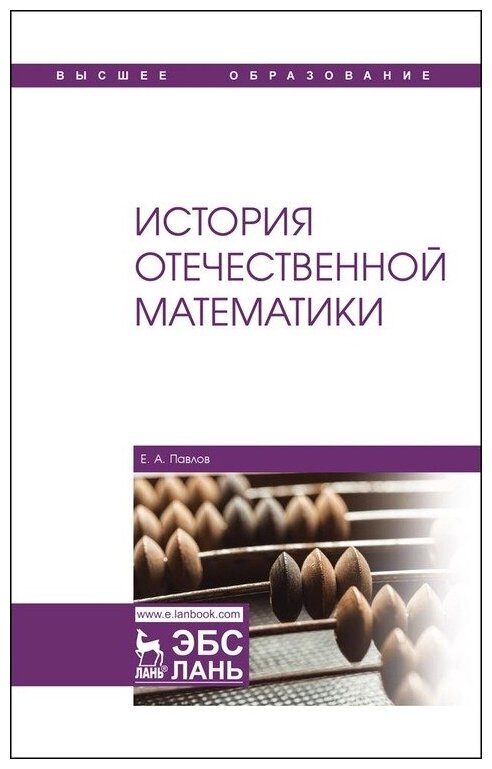 ВЫСШЕЕ ОБРАЗОВАНИЕ

ИСТОРИЯ ОТЕЧЕСТВЕННОЙ МАТЕМАТИКИ

Е. А. Павлов

www.e.lanbook.com

ЛАНЬ® ЭБС ЛАНЬ